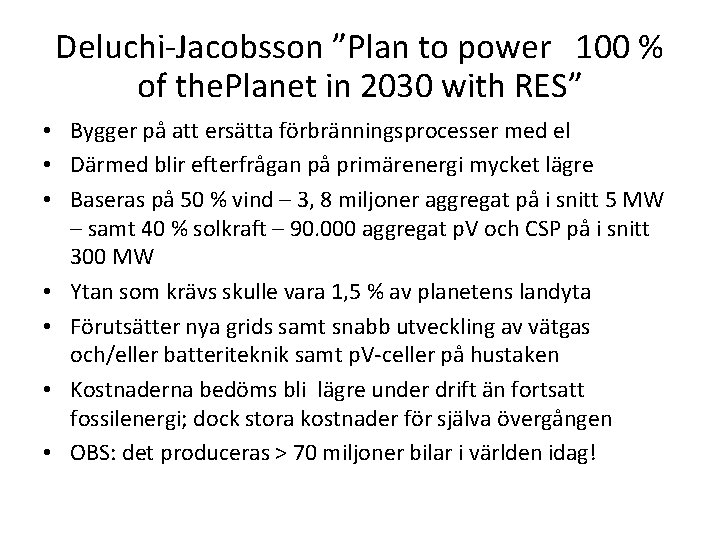 Deluchi-Jacobsson ”Plan to power 100 % of thePlanet in 2030 with RES”

• Bygger på att ersätta förbränningsprocesser med el
• Därmed blir efterfrågan på primärenergi mycket lägre
• Baseras på 50 % vind – 3, 8 miljoner aggregat på i snitt 5 MW – samt 40 % solkraft – 90.000 aggregat pV och CSP på i snitt 300 MW
• Ytan som krävs skulle vara 1,5 % av planetens landyta
• Förutsätter nya grids samt snabb utveckling av vätgas och/eller batteriteknik samt pV-celler på hustaken
• Kostnaderna bedöms bli lägre under drift än fortsatt fossilenergi; dock stora kostnader för själva övergången
• OBS: det produceras > 70 miljoner bilar i världen idag!